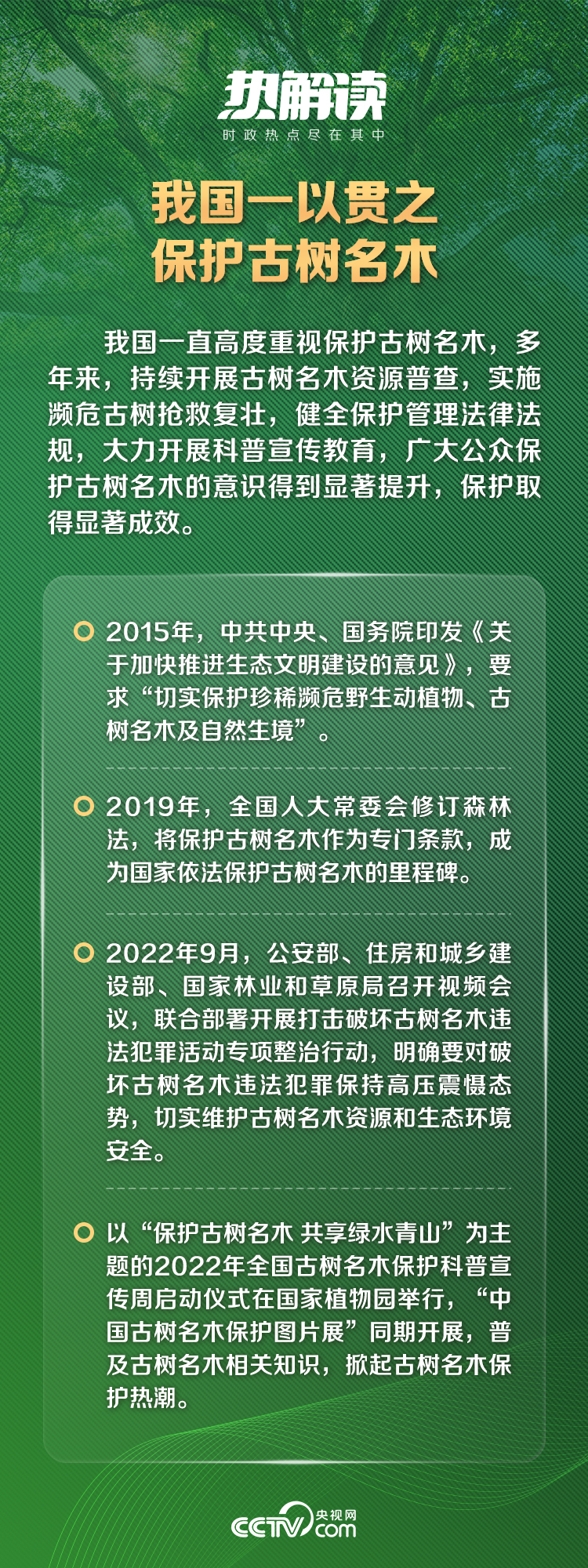 热解读
时政热点尽在其中

我国一以贯之
保护古树名木

我国一直高度重视保护古树名木，多年来，持续开展古树名木资源普查，实施濒危古树抢救复壮，健全保护管理法律法规，大力开展科普宣传教育，广大公众保护古树名木的意识得到显著提升，保护取得显著成效。

2015年，中共中央、国务院印发《关于加快推进生态文明建设的意见》，要求“切实保护珍稀濒危野生动植物、古树名木及自然生境”。

2019年，全国人大常委会修订森林法，将保护古树名木作为专门条款，成为国家依法保护古树名木的里程碑。

2022年9月，公安部、住房和城乡建设部、国家林业和草原局召开视频会议，联合部署开展打击破坏古树名木违法犯罪活动专项整治行动，明确要对破坏古树名木违法犯罪保持高压震慑态势，切实维护古树名木资源和生态环境安全。

以“保护古树名木 共享绿水青山”为主题的2022年全国古树名木保护科普宣传周启动仪式在国家植物园举行，“中国古树名木保护图片展”同期开展，普及古树名木相关知识，掀起古树名木保护热潮。

CCTV 央视网 com